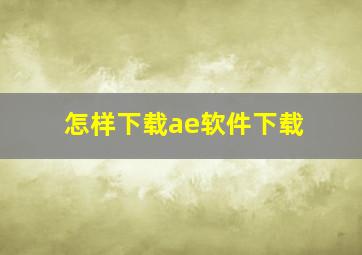 怎样下载ae软件下载